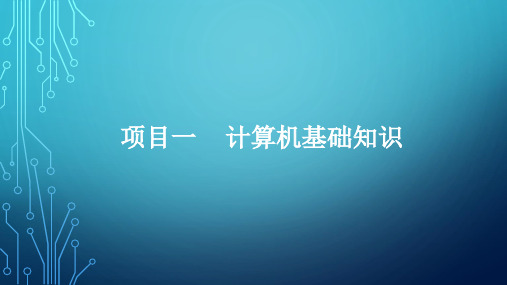 项目一　计算机基础知识